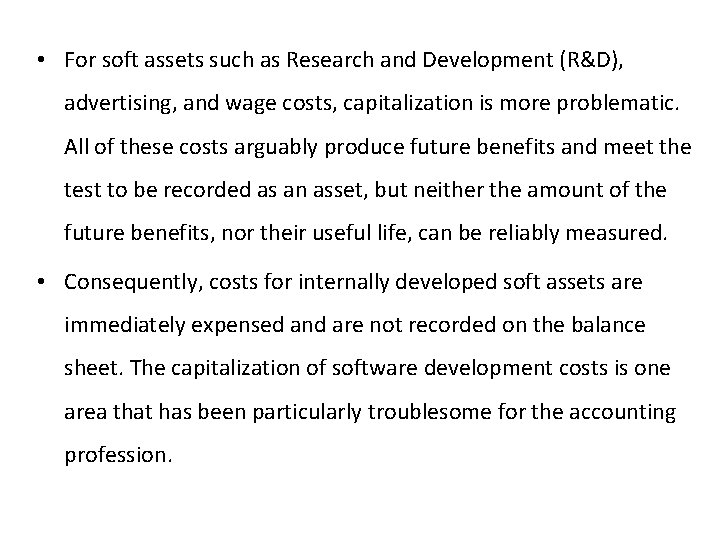 • For soft assets such as Research and Development (R&D), advertising, and wage costs, capitalization is more problematic. All of these costs arguably produce future benefits and meet the test to be recorded as an asset, but neither the amount of the future benefits, nor their useful life, can be reliably measured.

• Consequently, costs for internally developed soft assets are immediately expensed and are not recorded on the balance sheet. The capitalization of software development costs is one area that has been particularly troublesome for the accounting profession.